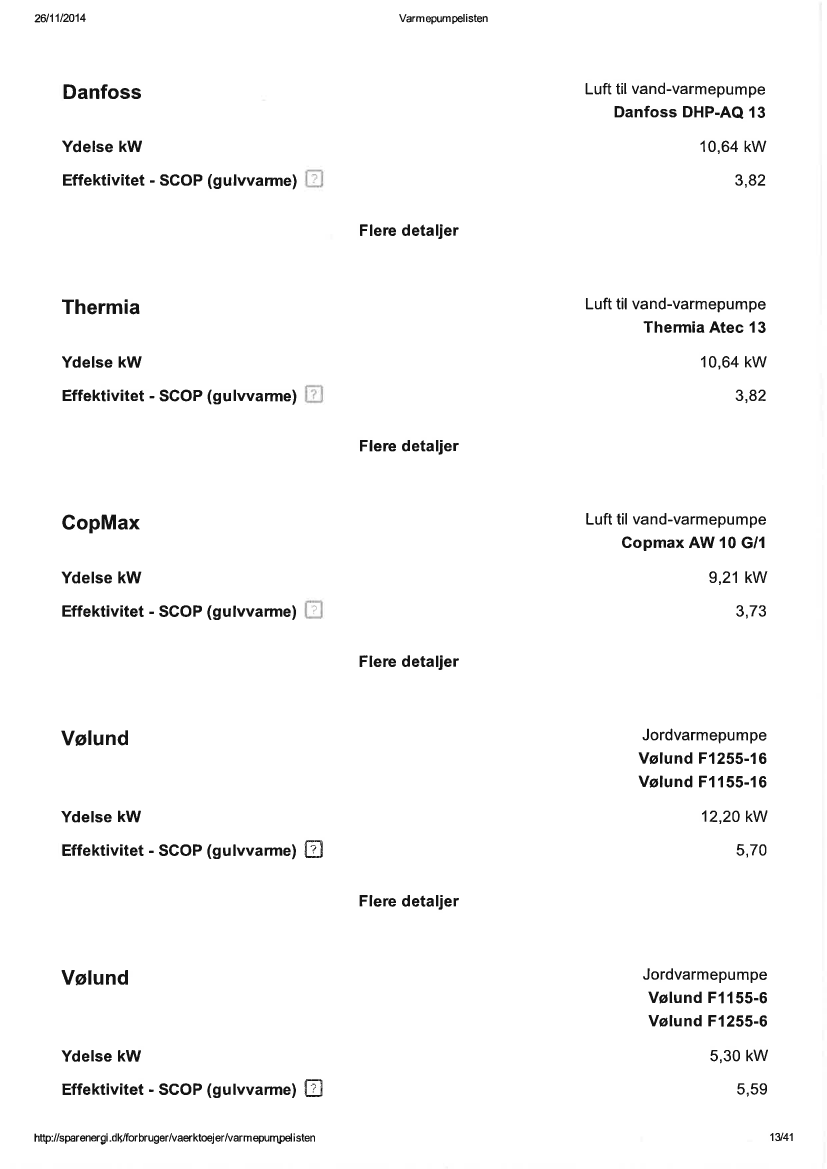 26/11/2014 Varmepumpelisten

Danfoss
Luft til vand-varmepumpe
Danfoss DHP-AQ 13

Ydelse kW
10,64 kW

Effektivitet - SCOP (gulvvarme) ?
3,82

Flere detaljer

Thermia
Luft til vand-varmepumpe
Thermia Atec 13

Ydelse kW
10,64 kW

Effektivitet - SCOP (gulvvarme) ?
3,82

Flere detaljer

CopMax
Luft til vand-varmepumpe
Copmax AW 10 G/1

Ydelse kW
9,21 kW

Effektivitet - SCOP (gulvvarme) ?
3,73

Flere detaljer

Vølund
Jordvarmepumpe
Vølund F1255-16
Vølund F1155-16

Ydelse kW
12,20 kW

Effektivitet - SCOP (gulvvarme) ?
5,70

Flere detaljer

Vølund
Jordvarmepumpe
Vølund F1155-6
Vølund F1255-6

Ydelse kW
5,30 kW

Effektivitet - SCOP (gulvvarme) ?
5,59

http://sparenergi.dk/forbruger/vaerktoejer/varmepumpelisten 13/41